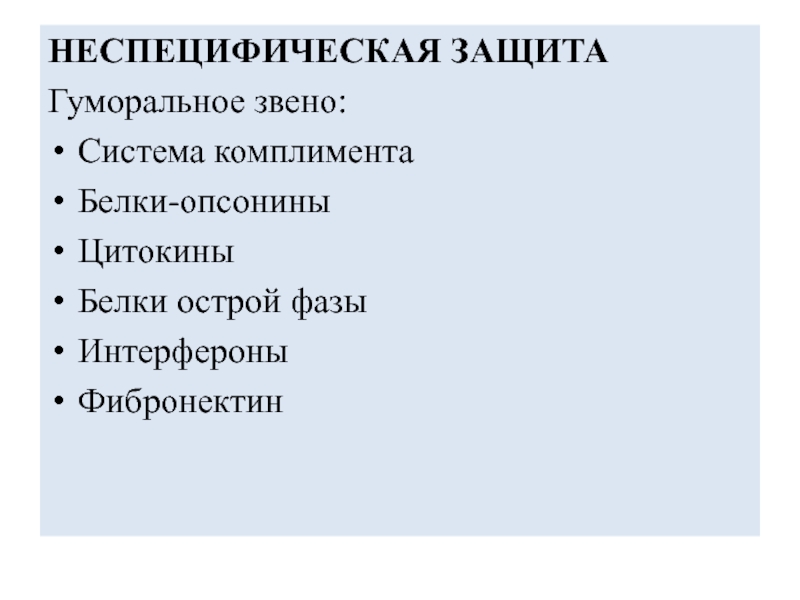 НЕСПЕЦИФИЧЕСКАЯ ЗАЩИТА

Гуморальное звено:

• Система комплимента
• Белки-опсонины
• Цитокины
• Белки острой фазы
• Интерфероны
• Фибронектин